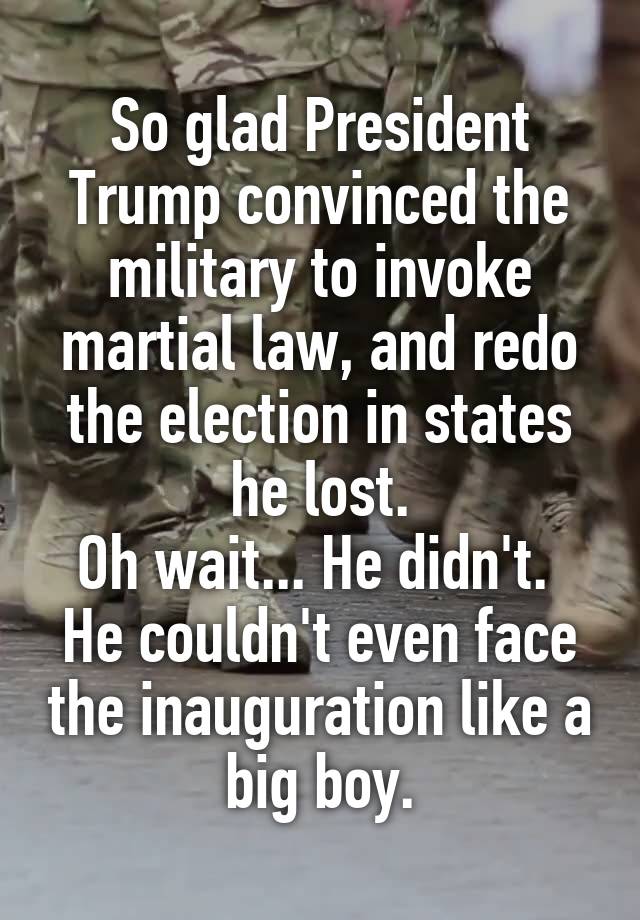 So glad President Trump convinced the military to invoke martial law, and redo the election in states he lost.
Oh wait... He didn't.
He couldn't even face the inauguration like a big boy.